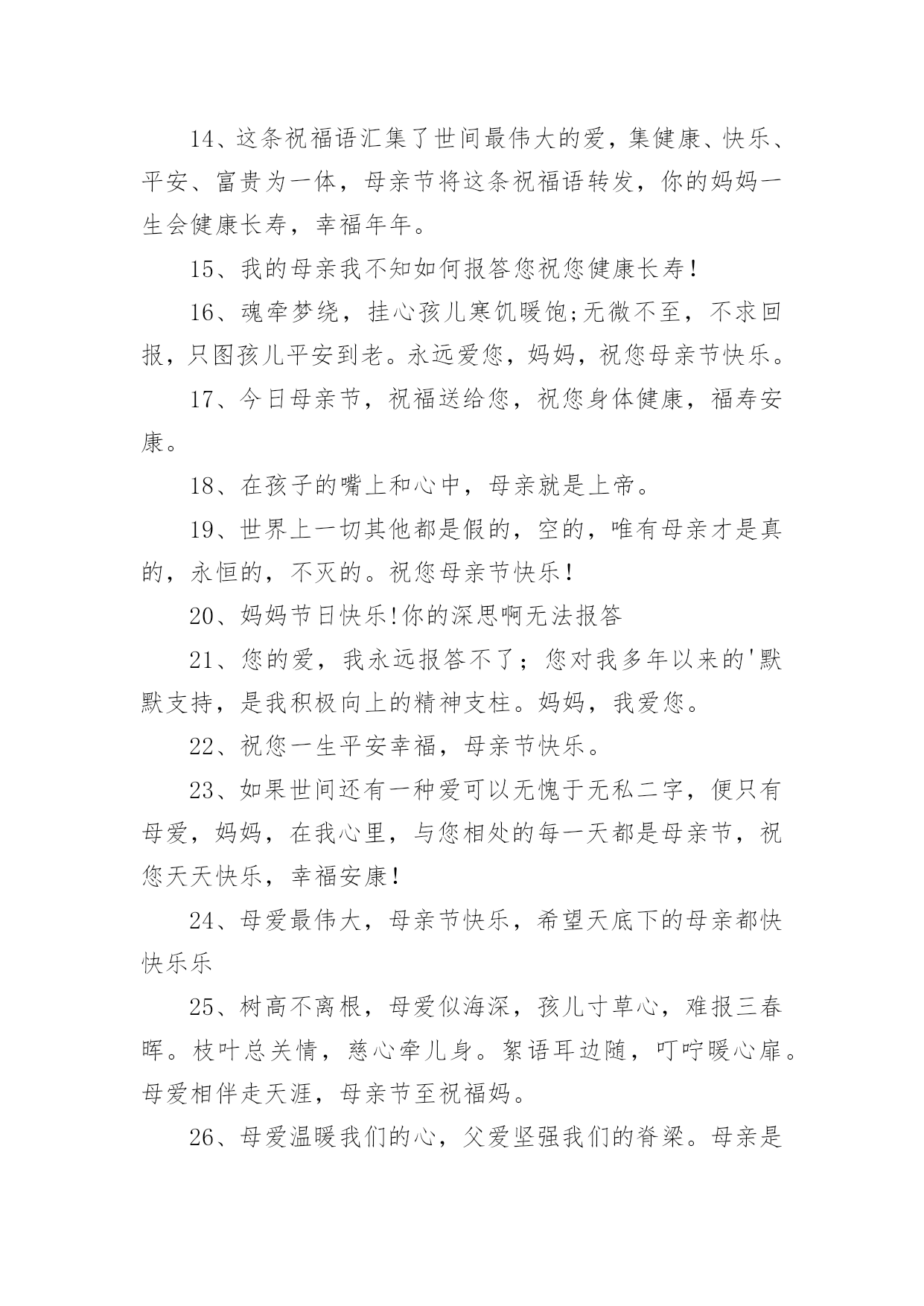 14、这条祝福语汇集了世间最伟大的爱，集健康、快乐、平安、富贵为一体，母亲节将这条祝福语转发，你的妈妈一生会健康长寿，幸福年年。

15、我的母亲我不知如何报答您祝您健康长寿!

16、魂牵梦绕，挂心孩儿寒饥暖饱;无微不至，不求回报，只图孩儿平安到老。永远爱您，妈妈，祝您母亲节快乐。

17、今日母亲节，祝福送给您，祝您身体健康，福寿安康。

18、在孩子的嘴上和心中，母亲就是上帝。

19、世界上一切其他都是假的，空的，唯有母亲才是真的，永恒的，不灭的。祝您母亲节快乐!

20、妈妈节日快乐!你的深思啊无法报答

21、您的爱，我永远报答不了；您对我多年以来的'默默支持，是我积极向上的精神支柱。妈妈，我爱您。

22、祝您一生平安幸福，母亲节快乐。

23、如果世间还有一种爱可以无愧于无私二字，便只有母爱，妈妈，在我心里，与您相处的每一天都是母亲节，祝您天天快乐，幸福安康!

24、母爱最伟大，母亲节快乐，希望天底下的母亲都快快乐乐

25、树高不离根，母爱似海深，孩儿寸草心，难报三春晖。枝叶总关情，慈心牵儿身。絮语耳边随，叮咛暖心扉。母爱相伴走天涯，母亲节至祝福妈。

26、母爱温暖我们的心，父爱坚强我们的脊梁。母亲是